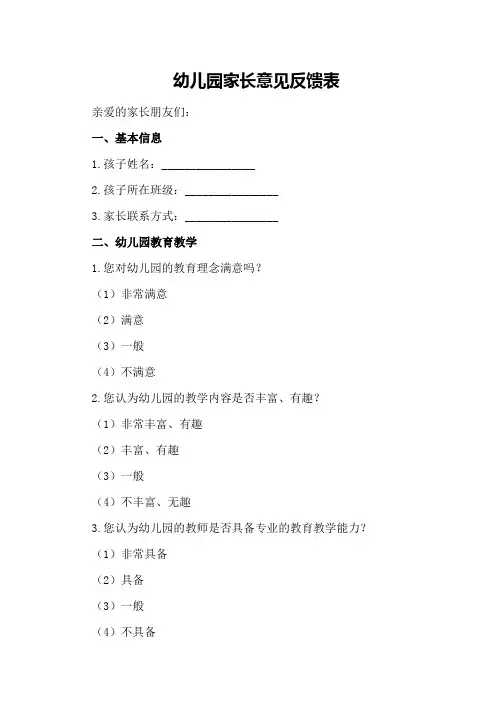 幼儿园家长意见反馈表

亲爱的家长朋友们：

一、基本信息

1.孩子姓名：________________

2.孩子所在班级：________________

3.家长联系方式：________________

二、幼儿园教育教学

1.您对幼儿园的教育理念满意吗？

（1）非常满意

（2）满意

（3）一般

（4）不满意

2.您认为幼儿园的教学内容是否丰富、有趣？

（1）非常丰富、有趣

（2）丰富、有趣

（3）一般

（4）不丰富、无趣

3.您认为幼儿园的教师是否具备专业的教育教学能力？

（1）非常具备

（2）具备

（3）一般

（4）不具备